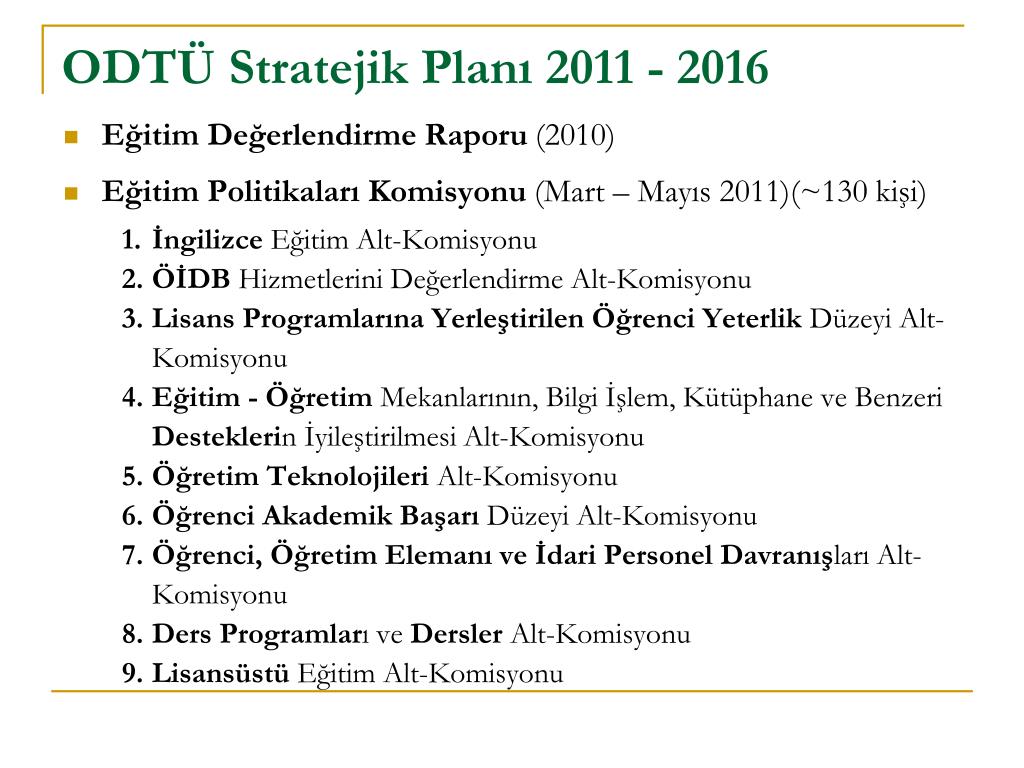 ODTÜ Stratejik Planı 2011 - 2016

Eğitim Değerlendirme Raporu (2010)

Eğitim Politikaları Komisyonu (Mart – Mayıs 2011)(~130 kişi)

1. İngilizce Eğitim Alt-Komisyonu
2. ÖİDB Hizmetlerini Değerlendirme Alt-Komisyonu
3. Lisans Programlarına Yerleştirilen Öğrenci Yeterlik Düzeyi Alt-Komisyonu
4. Eğitim - Öğretim Mekanlarının, Bilgi İşlem, Kütüphane ve Benzeri Desteklerin İyileştirilmesi Alt-Komisyonu
5. Öğretim Teknolojileri Alt-Komisyonu
6. Öğrenci Akademik Başarı Düzeyi Alt-Komisyonu
7. Öğrenci, Öğretim Elemanı ve İdari Personel Davranışları Alt-Komisyonu
8. Ders Programları ve Dersler Alt-Komisyonu
9. Lisansüstü Eğitim Alt-Komisyonu